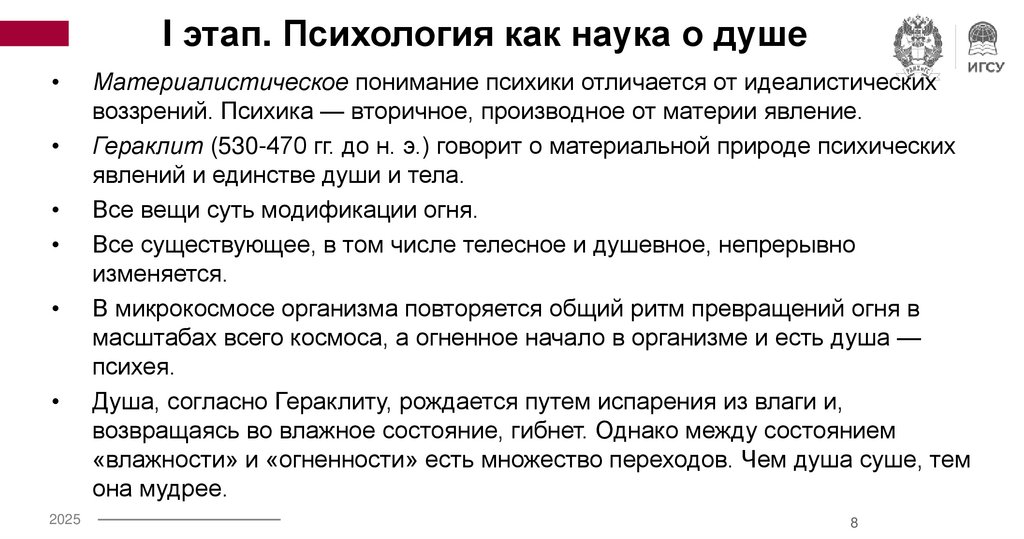 I этап. Психология как наука о душе

ИГСУ

• Материалистическое понимание психики отличается от идеалистических воззрений. Психика — вторичное, производное от материи явление.

• Гераклит (530-470 гг. до н. э.) говорит о материальной природе психических явлений и единстве души и тела.

• Все вещи суть модификации огня.

• Все существующее, в том числе телесное и душевное, непрерывно изменяется.

• В микрокосмосе организма повторяется общий ритм превращений огня в масштабах всего космоса, а огненное начало в организме и есть душа — психея.

• Душа, согласно Гераклиту, рождается путем испарения из влаги и, возвращаясь во влажное состояние, гибнет. Однако между состоянием «влажности» и «огненности» есть множество переходов. Чем душа суше, тем она мудрее.

2025

8